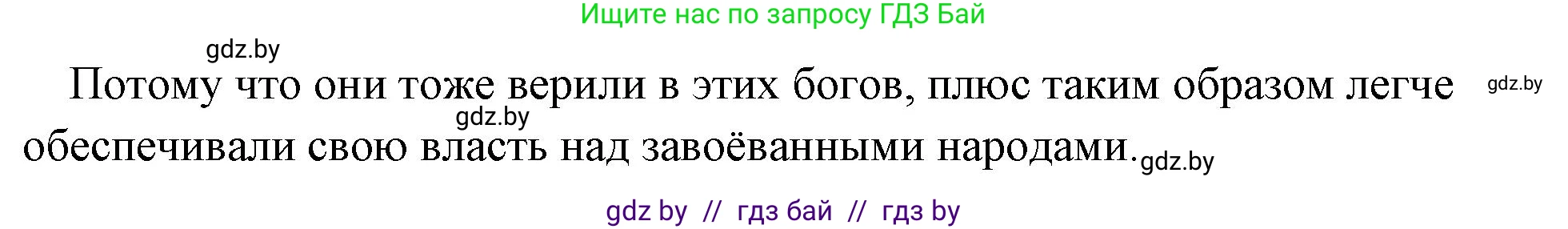 Ищите нас по запросу ГДЗ Бай

gdz.by

Потому что они тоже верили в этих богов, плюс таким образом легче обеспечивали свою власть над завоёванными народами.

gdz.by

gdz.by

gdz.by

gdz by // гдз бай // гдз by